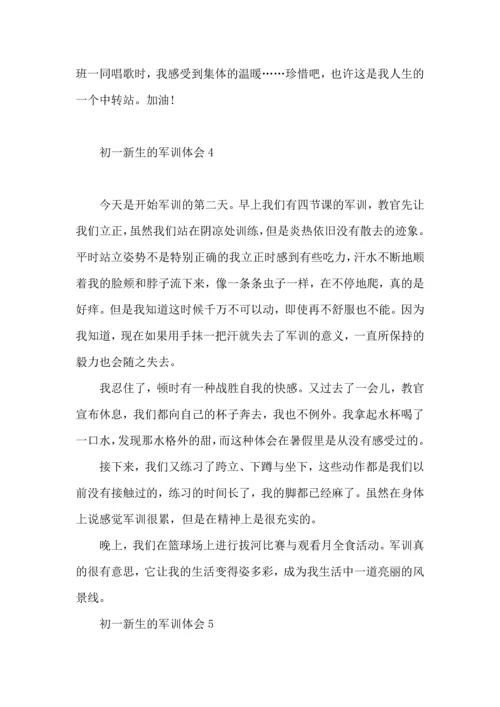 班一同唱歌时，我感受到集体的温暖……珍惜吧，也许这是我人生的一个中转站。加油！

初一新生的军训体会 4

今天是开始军训的第二天。早上我们有四节课的军训，教官先让我们立正，虽然我们站在阴凉处训练，但是炎热依旧没有散去的迹象。平时站立姿势不是特别正确的我立正时感到有些吃力，汗水不断地顺着我的脸颊和脖子流下来，像一条条虫子一样，在不停地爬，真的是好痒。但是我知道这时候千万不可以动，即使再不舒服也不能。因为我知道，现在如果用手抹一把汗就失去了军训的意义，一直所保持的毅力也会随之失去。

我忍住了，顿时有一种战胜自我的快感。又过去了一会儿，教官宣布休息，我们都向自己的杯子奔去，我也不例外。我拿起水杯喝了一口水，发现那水格外的甜，而这种体会在暑假里是从没有感受过的。

接下来，我们又练习了跨立、下蹲与坐下，这些动作都是我们以前没有接触过的，练习的时间长了，我的脚都已经麻了。虽然在身体上说感觉军训很累，但是在精神上是很充实的。

晚上，我们在篮球场上进行拔河比赛与观看月全食活动。军训真的很有意思，它让我的生活变得姿多彩，成为我生活中一道亮丽的风景线。

初一新生的军训体会 5